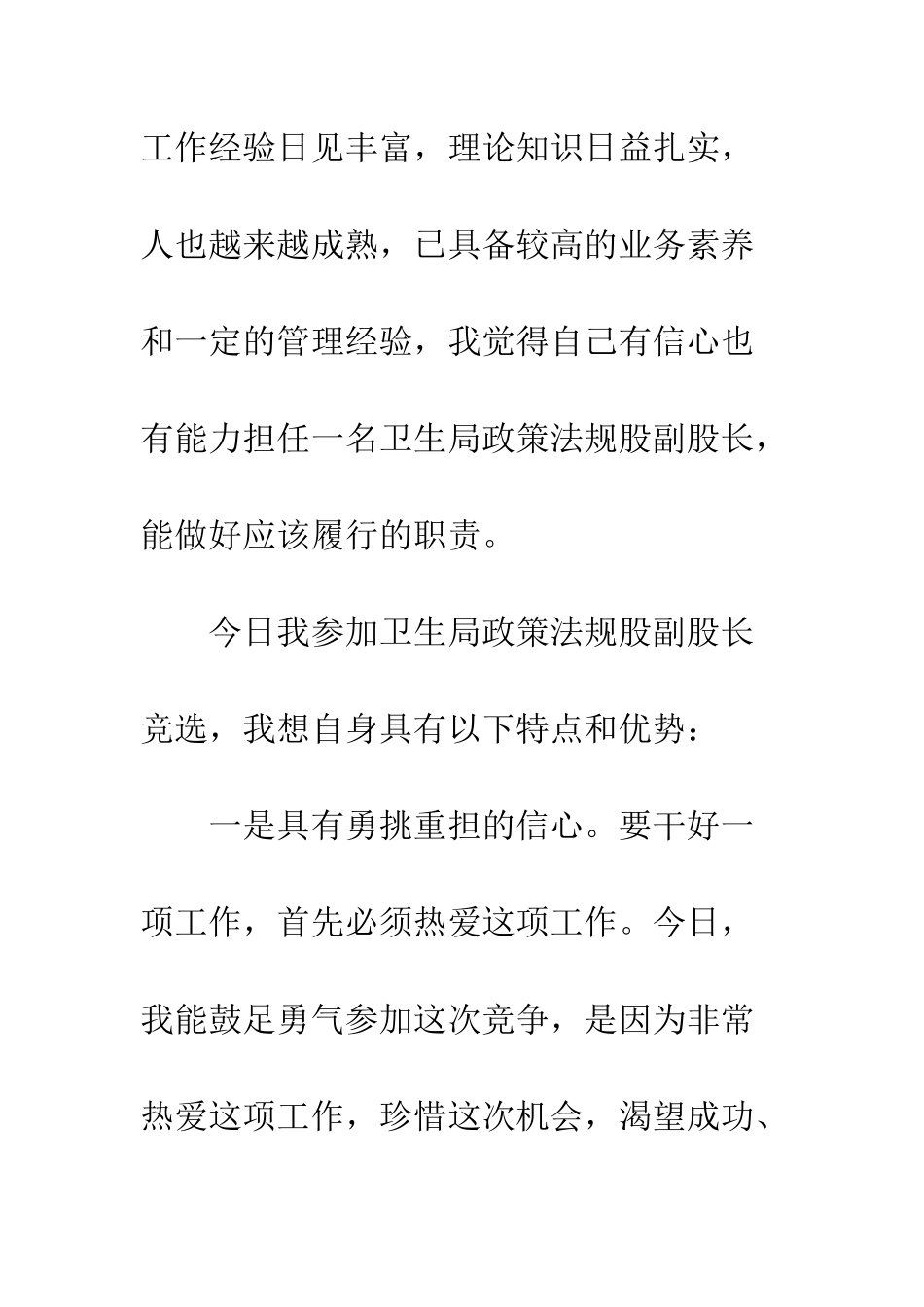 工作经验日见丰富，理论知识日益扎实，人也越来越成熟，已具备较高的业务素养和一定的管理经验，我觉得自己有信心也有能力担任一名卫生局政策法规股副股长，能做好应该履行的职责。

今日我参加卫生局政策法规股副股长竞选，我想自身具有以下特点和优势：

一是具有勇挑重担的信心。要干好一项工作，首先必须热爱这项工作。今日，我能鼓足勇气参加这次竞争，是因为非常热爱这项工作，珍惜这次机会，渴望成功、